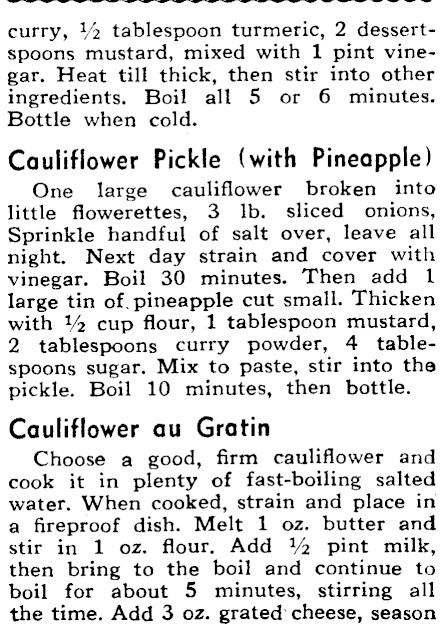 curry, ½ tablespoon turmeric, 2 dessertspoons mustard, mixed with 1 pint vinegar. Heat till thick, then stir into other ingredients. Boil all 5 or 6 minutes. Bottle when cold.

Cauliflower Pickle (with Pineapple)

One large cauliflower broken into little flowerettes, 3 lb. sliced onions, Sprinkle handful of salt over, leave all night. Next day strain and cover with vinegar. Boil 30 minutes. Then add 1 large tin of pineapple cut small. Thicken with ½ cup flour, 1 tablespoon mustard, 2 tablespoons curry powder, 4 tablespoons sugar. Mix to paste, stir into the pickle. Boil 10 minutes, then bottle.

Cauliflower au Gratin

Choose a good, firm cauliflower and cook it in plenty of fast-boiling salted water. When cooked, strain and place in a fireproof dish. Melt 1 oz. butter and stir in 1 oz. flour. Add ½ pint milk, then bring to the boil and continue to boil for about 5 minutes, stirring all the time. Add 3 oz. grated cheese, season